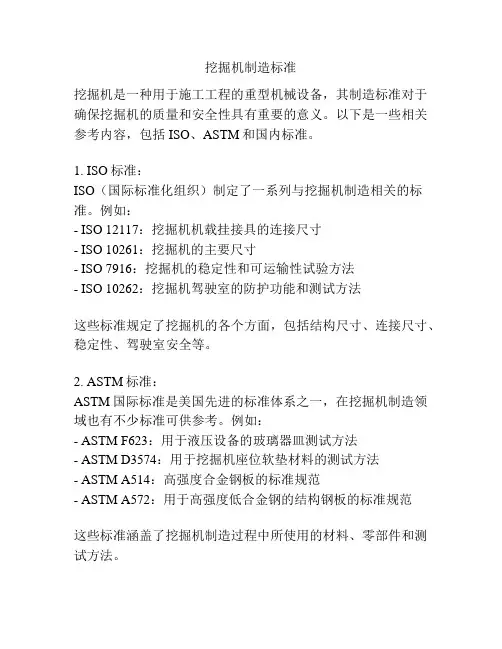 挖掘机制造标准

挖掘机是一种用于施工工程的重型机械设备，其制造标准对于确保挖掘机的质量和安全性具有重要的意义。以下是一些相关参考内容，包括 ISO、ASTM 和国内标准。

1. ISO 标准：
ISO（国际标准化组织）制定了一系列与挖掘机制造相关的标准。例如：
- ISO 12117：挖掘机机载挂接具的连接尺寸
- ISO 10261：挖掘机的主要尺寸
- ISO 7916：挖掘机的稳定性和可运输性试验方法
- ISO 10262：挖掘机驾驶室的防护功能和测试方法

这些标准规定了挖掘机的各个方面，包括结构尺寸、连接尺寸、稳定性、驾驶室安全等。

2. ASTM 标准：
ASTM 国际标准是美国先进的标准体系之一，在挖掘机制造领域也有不少标准可供参考。例如：
- ASTM F623：用于液压设备的玻璃器皿测试方法
- ASTM D3574：用于挖掘机座位软垫材料的测试方法
- ASTM A514：高强度合金钢板的标准规范
- ASTM A572：用于高强度低合金钢的结构钢板的标准规范

这些标准涵盖了挖掘机制造过程中所使用的材料、零部件和测试方法。